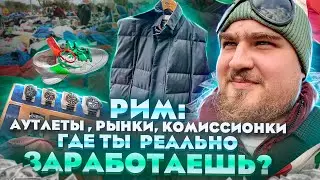 РИМ:
АУТЛЕТЫ , РЫНКИ, КОМИССИОНКИ
ГДЕ ТЫ РЕАЛЬНО
ЗАРАБОТАЕШЬ?